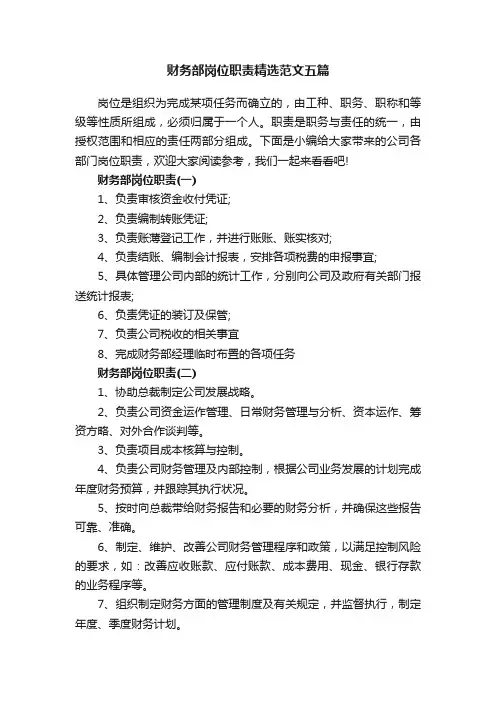 财务部岗位职责精选范文五篇

岗位是组织为完成某项任务而确立的，由工种、职务、职称和等级等性质所组成，必须归属于一个人。职责是职务与责任的统一，由授权范围和相应的责任两部分组成。下面是小编给大家带来的公司各部门岗位职责，欢迎大家阅读参考，我们一起来看看吧!

财务部岗位职责(一)

1、负责审核资金收付凭证;

2、负责编制转账凭证;

3、负责账薄登记工作，并进行账账、账实核对;

4、负责结账、编制会计报表，安排各项税费的申报事宜;

5、具体管理公司内部的统计工作，分别向公司及政府有关部门报送统计报表;

6、负责凭证的装订及保管;

7、负责公司税收的相关事宜

8、完成财务部经理临时布置的各项任务

财务部岗位职责(二)

1、协助总裁制定公司发展战略。

2、负责公司资金运作管理、日常财务管理与分析、资本运作、筹资方略、对外合作谈判等。

3、负责项目成本核算与控制。

4、负责公司财务管理及内部控制，根据公司业务发展的计划完成年度财务预算，并跟踪其执行状况。

5、按时向总裁带给财务报告和必要的财务分析，并确保这些报告可靠、准确。

6、制定、维护、改善公司财务管理程序和政策，以满足控制风险的要求，如：改善应收账款、应付账款、成本费用、现金、银行存款的业务程序等。

7、组织制定财务方面的管理制度及有关规定，并监督执行，制定年度、季度财务计划。